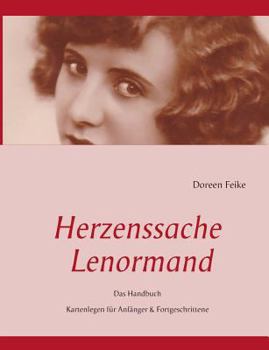 Doreen Feike

Herzenssache Lenormand

Das Handbuch

Kartenlegen für Anfänger & Fortgeschrittene